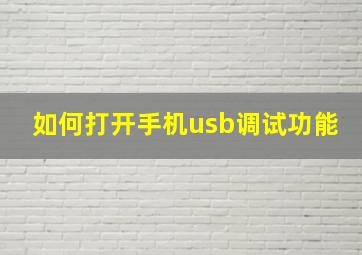 如何打开手机usb调试功能